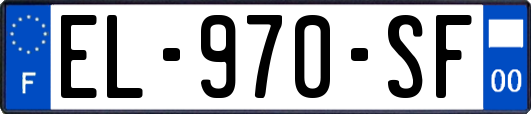 F
EL-970-SF
00